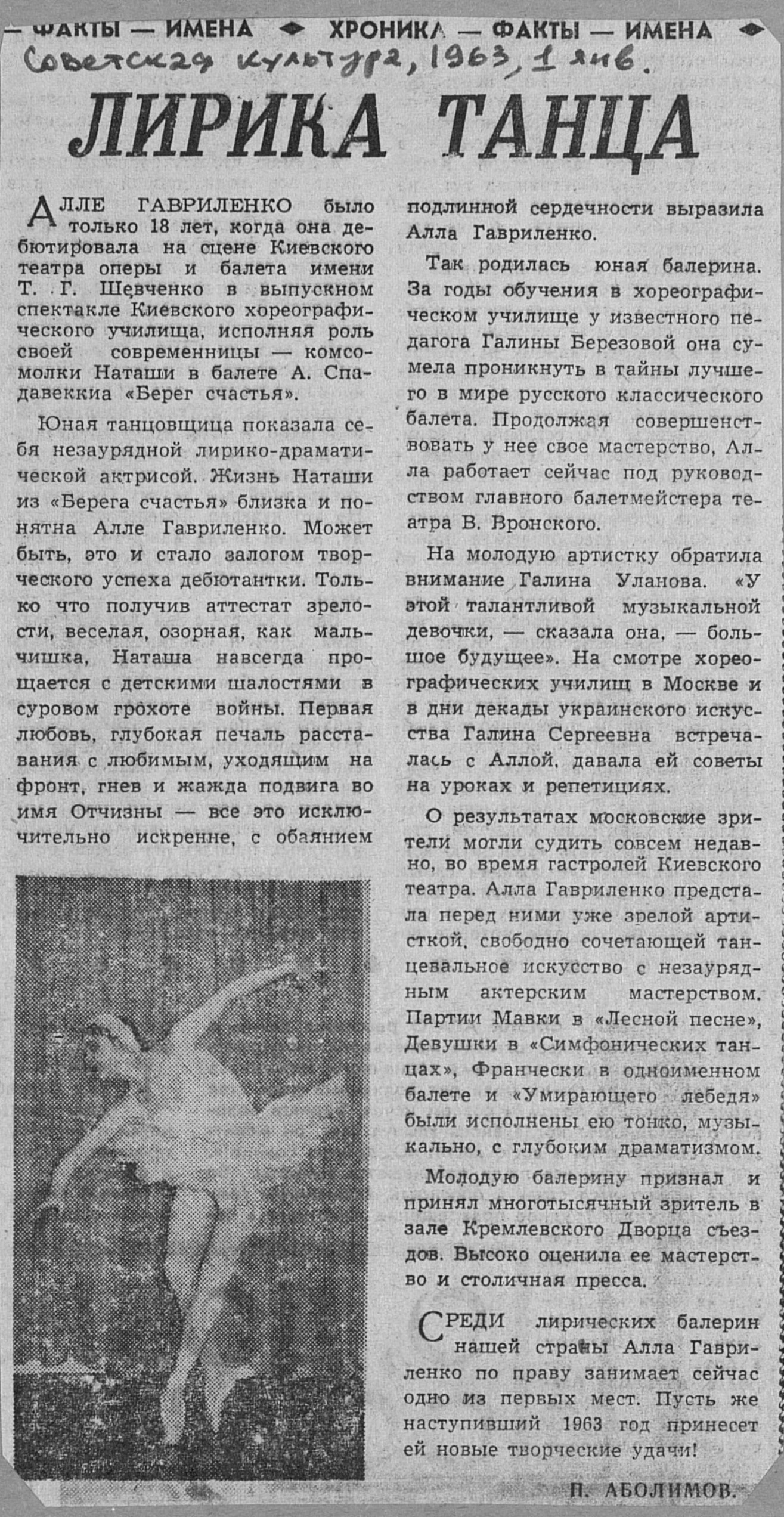 — ФАКТЫ — ИМЕНА ◆ ХРОНИКА — ФАКТЫ — ИМЕНА ◆

Советская культура, 1963, 1 янв.

ЛИРИКА ТАНЦА

АЛЛЕ ГАВРИЛЕНКО было только 18 лет, когда она дебютировала на сцене Киевского театра оперы и балета имени Т. Г. Шевченко в выпускном спектакле Киевского хореографического училища, исполняя роль своей современницы — комсомолки Наташи в балете А. Спадавеккиа «Берег счастья».

Юная танцовщица показала себя незаурядной лирико-драматической актрисой. Жизнь Наташи из «Берега счастья» близка и понятна Алле Гавриленко. Может быть, это и стало залогом творческого успеха дебютантки. Только что получив аттестат зрелости, веселая, озорная, как мальчишка, Наташа навсегда прощается с детскими шалостями в суровом грохоте войны. Первая любовь, глубокая печаль расставания с любимым, уходящим на фронт, гнев и жажда подвига во имя Отчизны — все это исключительно искренне, с обаянием подлинной сердечности выразила Алла Гавриленко.

Так родилась юная балерина. За годы обучения в хореографическом училище у известного педагога Галины Березовой она сумела проникнуть в тайны лучшего в мире русского классического балета. Продолжая совершенствовать у нее свое мастерство, Алла работает сейчас под руководством главного балетмейстера театра В. Вронского.

На молодую артистку обратила внимание Галина Уланова. «У этой талантливой музыкальной девочки, — сказала она, — большое будущее». На смотре хореографических училищ в Москве и в дни декады украинского искусства Галина Сергеевна встречалась с Аллой, давала ей советы на уроках и репетициях.

О результатах московские зрители могли судить совсем недавно, во время гастролей Киевского театра. Алла Гавриленко предстала перед ними уже зрелой артисткой, свободно сочетающей танцевальное искусство с незаурядным актерским мастерством. Партии Мавки в «Лесной песне», Девушки в «Симфонических танцах», Франчески в одноименном балете и «Умирающего лебедя» были исполнены ею тонко, музыкально, с глубоким драматизмом.

Молодую балерину признал и принял многотысячный зритель в зале Кремлевского Дворца съездов. Высоко оценила ее мастерство и столичная пресса.

СРЕДИ лирических балерин нашей страны Алла Гавриленко по праву занимает сейчас одно из первых мест. Пусть же наступивший 1963 год принесет ей новые творческие удачи!

П. АБОЛИМОВ.